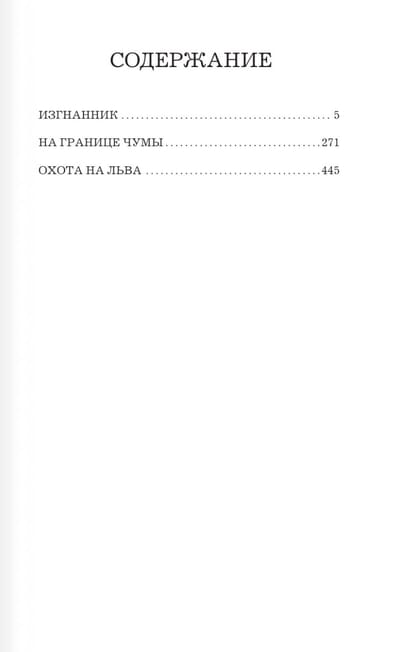 СОДЕРЖАНИЕ

ИЗГНАННИК 5

НА ГРАНИЦЕ ЧУМЫ 271

ОХОТА НА ЛЬВА 445